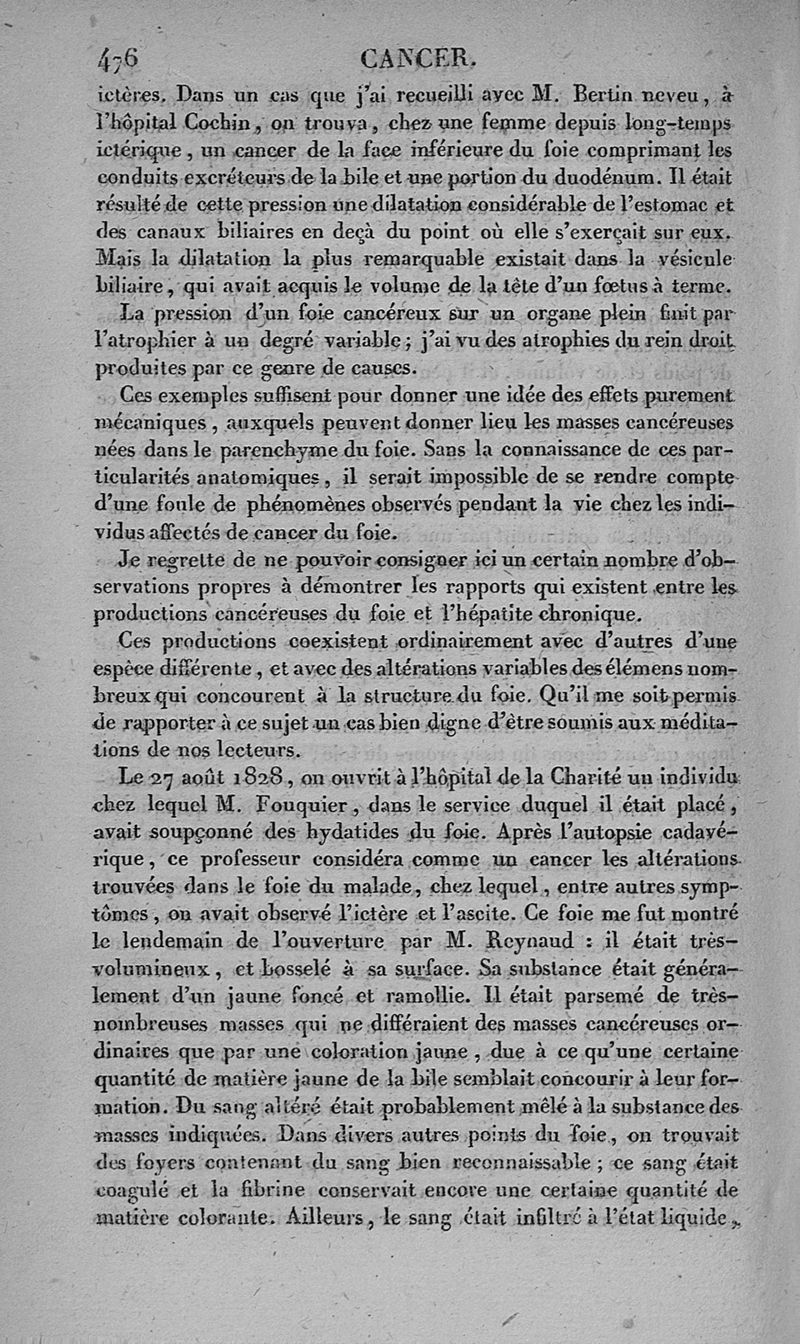 476 CANCER.

ictères. Dans un cas que j'ai recueilli avec M. Bertin neveu, à l'hôpital Cochin, on trouva, chez une femme depuis long-temps ictérique, un cancer de la face inférieure du foie comprimant les conduits excréteurs de la bile et une portion du duodénum. Il était résulté de cette pression une dilatation considérable de l'estomac et des canaux biliaires en deçà du point où elle s'exerçait sur eux. Mais la dilatation la plus remarquable existait dans la vésicule biliaire, qui avait acquis le volume de la tête d'un fœtus à terme.

La pression d'un foie cancéreux sur un organe plein finit par l'atrophier à un degré variable; j'ai vu des atrophies du rein droit produites par ce genre de causes.

Ces exemples suffisent pour donner une idée des effets purement mécaniques, auxquels peuvent donner lieu les masses cancéreuses nées dans le parenchyme du foie. Sans la connaissance de ces particularités anatomiques, il serait impossible de se rendre compte d'une foule de phénomènes observés pendant la vie chez les individus affectés de cancer du foie.

Je regrette de ne pouvoir consigner ici un certain nombre d'observations propres à démontrer les rapports qui existent entre les productions cancéreuses du foie et l'hépatite chronique.

Ces productions coexistent ordinairement avec d'autres d'une espèce différente, et avec des altérations variables des élémens nombreux qui concourent à la structure du foie. Qu'il me soit permis de rapporter à ce sujet un cas bien digne d'être soumis aux méditations de nos lecteurs.

Le 27 août 1828, on ouvrit à l'hôpital de la Charité un individu chez lequel M. Fouquier, dans le service duquel il était placé, avait soupçonné des hydatides du foie. Après l'autopsie cadavérique, ce professeur considéra comme un cancer les altérations trouvées dans le foie du malade, chez lequel, entre autres symptômes, on avait observé l'ictère et l'ascite. Ce foie me fut montré le lendemain de l'ouverture par M. Reynaud : il était très-volumineux, et bosselé à sa surface. Sa substance était généralement d'un jaune foncé et ramollie. Il était parsemé de très-nombreuses masses qui ne différaient des masses cancéreuses ordinaires que par une coloration jaune, due à ce qu'une certaine quantité de matière jaune de la bile semblait concourir à leur formation. Du sang altéré était probablement mêlé à la substance des masses indiquées. Dans divers autres points du foie, on trouvait des foyers contenant du sang bien reconnaissable ; ce sang était coagulé et la fibrine conservait encore une certaine quantité de matière colorante. Ailleurs, le sang était infiltré à l'état liquide,